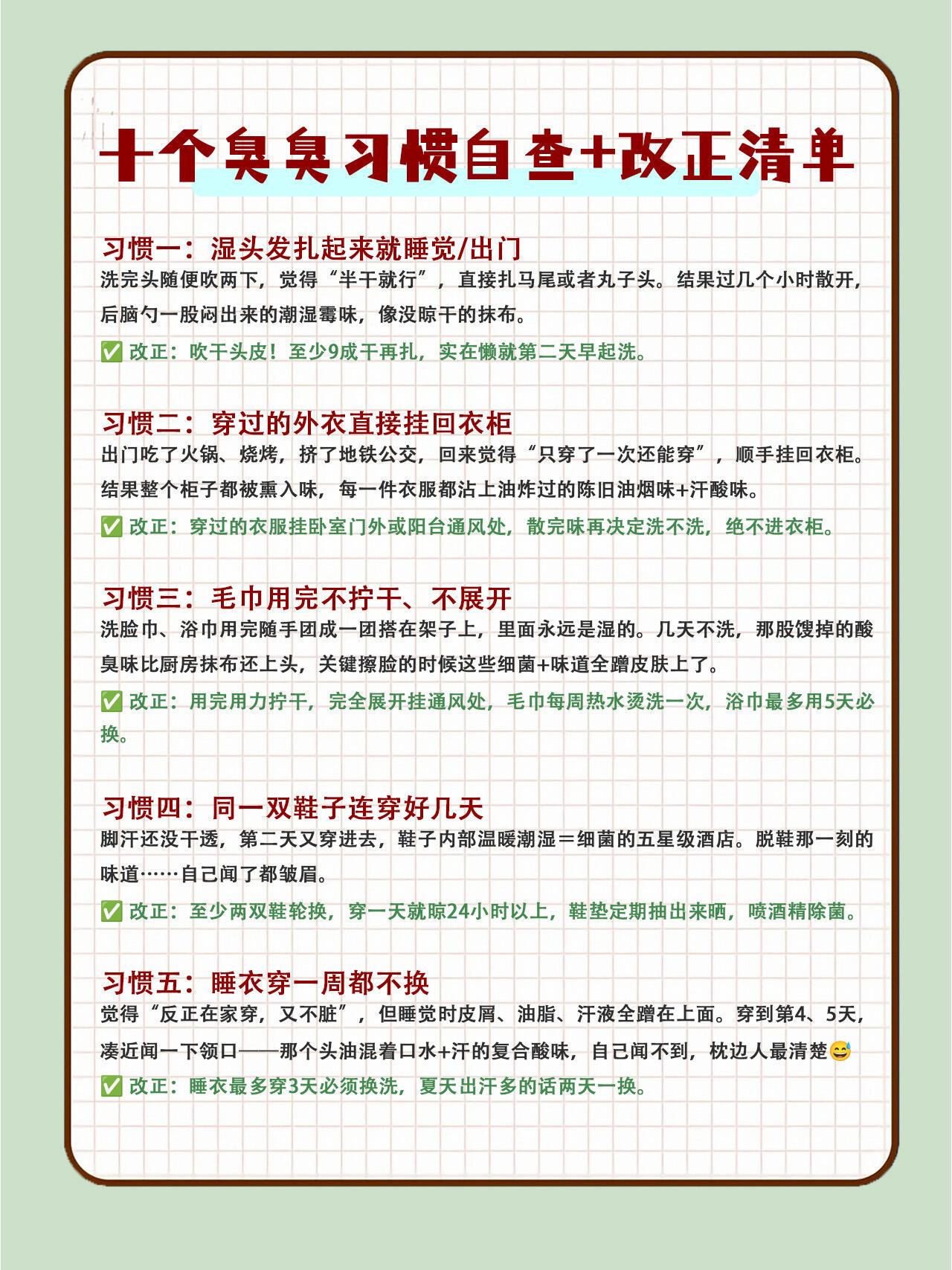 十个臭臭习惯自查+改正清单

习惯一：湿头发扎起来就睡觉/出门
洗完头随便吹两下，觉得“半干就行”，直接扎马尾或者丸子头。结果过几个小时散开，后脑勺一股闷出来的潮湿霉味，像没晾干的抹布。
✅ 改正：吹干头皮！至少9成干再扎，实在懒就第二天早起洗。

习惯二：穿过的外衣直接挂回衣柜
出门吃了火锅、烧烤，挤了地铁公交，回来觉得“只穿了一次还能穿”，顺手挂回衣柜。结果整个柜子都被熏入味，每一件衣服都沾上油炸过的陈旧油烟味+汗酸味。
✅ 改正：穿过的衣服挂卧室门外或阳台通风处，散完味再决定洗不洗，绝不进衣柜。

习惯三：毛巾用完不拧干、不展开
洗脸巾、浴巾用完随手团成一团搭在架子上，里面永远是湿的。几天不洗，那股馊掉的酸臭味比厨房抹布还上头，关键擦脸的时候这些细菌+味道全蹭皮肤上了。
✅ 改正：用完用力拧干，完全展开挂通风处，毛巾每周热水烫洗一次，浴巾最多用5天必换。

习惯四：同一双鞋子连穿好几天
脚汗还没干透，第二天又穿进去，鞋子内部温暖潮湿＝细菌的五星级酒店。脱鞋那一刻的味道……自己闻了都皱眉。
✅ 改正：至少两双鞋轮换，穿一天就晾24小时以上，鞋垫定期抽出来晒，喷酒精除菌。

习惯五：睡衣穿一周都不换
觉得“反正在家穿，又不脏”，但睡觉时皮屑、油脂、汗液全蹭在上面。穿到第4、5天，凑近闻一下领口——那个头油混着口水+汗的复合酸味，自己闻不到，枕边人最清楚😅
✅ 改正：睡衣最多穿3天必须换洗，夏天出汗多的话两天一换。